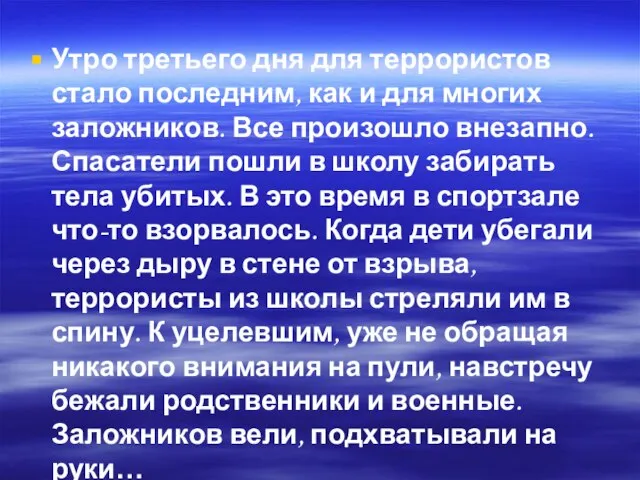 Утро третьего дня для террористов стало последним, как и для многих заложников. Все произошло внезапно. Спасатели пошли в школу забирать тела убитых. В это время в спортзале что-то взорвалось. Когда дети убегали через дыру в стене от взрыва, террористы из школы стреляли им в спину. К уцелевшим, уже не обращая никакого внимания на пули, навстречу бежали родственники и военные. Заложников вели, подхватывали на руки…